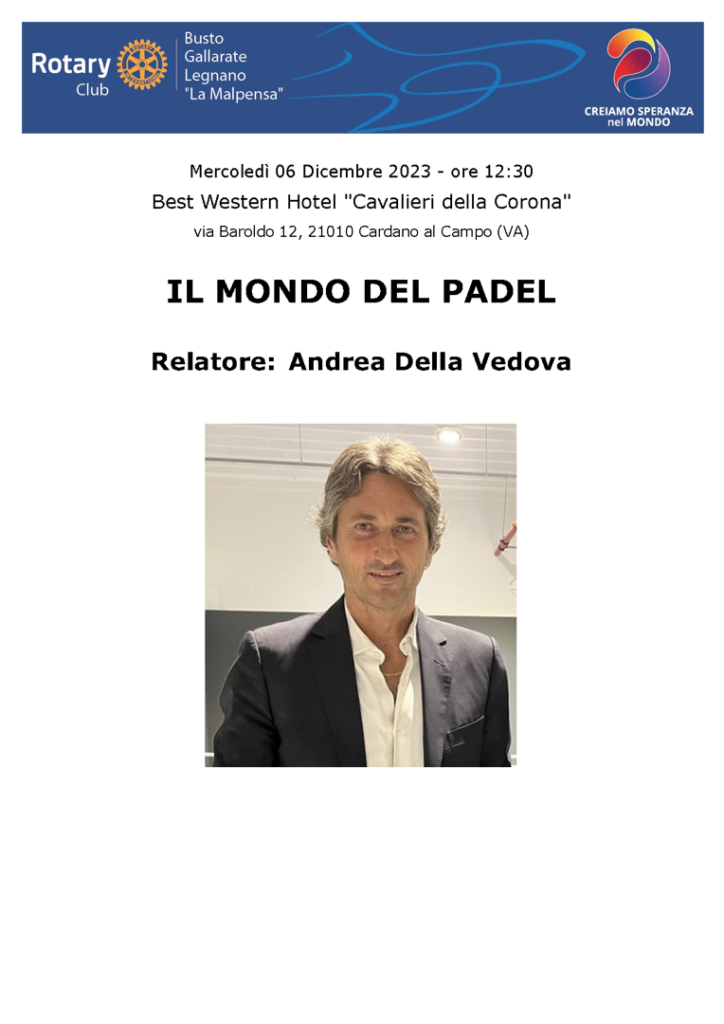 Rotary Club
Busto Gallarate Legnano "La Malpensa"

CREIAMO SPERANZA nel MONDO

Mercoledì 06 Dicembre 2023 - ore 12:30
Best Western Hotel "Cavalieri della Corona"
via Baroldo 12, 21010 Cardano al Campo (VA)

IL MONDO DEL PADEL

Relatore: Andrea Della Vedova